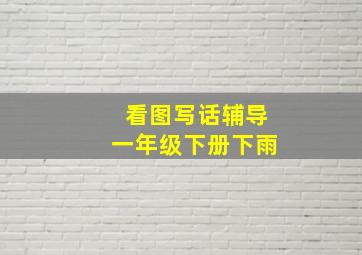 看图写话辅导
一年级下册下雨